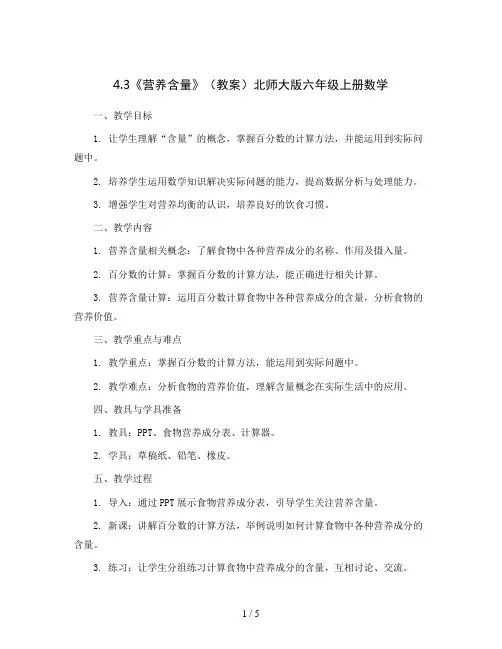 4.3《营养含量》（教案）北师大版六年级上册数学

一、教学目标

1. 让学生理解“含量”的概念，掌握百分数的计算方法，并能运用到实际问题中。

2. 培养学生运用数学知识解决实际问题的能力，提高数据分析与处理能力。

3. 增强学生对营养均衡的认识，培养良好的饮食习惯。

二、教学内容

1. 营养含量相关概念：了解食物中各种营养成分的名称、作用及摄入量。

2. 百分数的计算：掌握百分数的计算方法，能正确进行相关计算。

3. 营养含量计算：运用百分数计算食物中各种营养成分的含量，分析食物的营养价值。

三、教学重点与难点

1. 教学重点：掌握百分数的计算方法，能运用到实际问题中。

2. 教学难点：分析食物的营养价值，理解含量概念在实际生活中的应用。

四、教具与学具准备

1. 教具：PPT、食物营养成分表、计算器。

2. 学具：草稿纸、铅笔、橡皮。

五、教学过程

1. 导入：通过PPT展示食物营养成分表，引导学生关注营养含量。

2. 新课：讲解百分数的计算方法，举例说明如何计算食物中各种营养成分的含量。

3. 练习：让学生分组练习计算食物中营养成分的含量，互相讨论、交流。

1 / 5